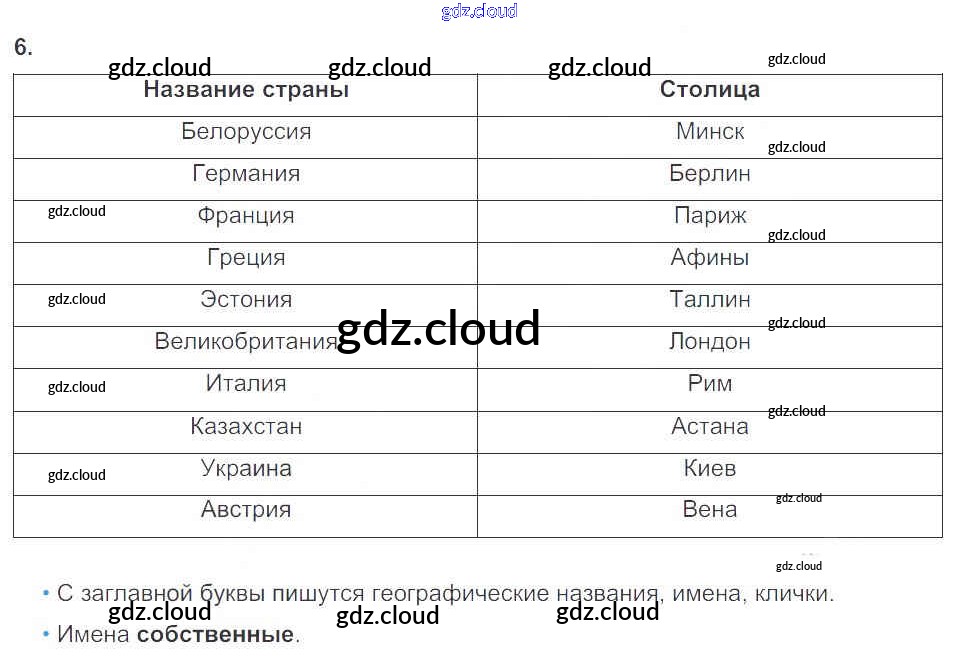 6.

| Название страны | Столица |
|---|---|
| Белоруссия | Минск |
| Германия | Берлин |
| Франция | Париж |
| Греция | Афины |
| Эстония | Таллин |
| Великобритания | Лондон |
| Италия | Рим |
| Казахстан | Астана |
| Украина | Киев |
| Австрия | Вена |

• С заглавной буквы пишутся географические названия, имена, клички.
• Имена собственные.

gdz.cloud